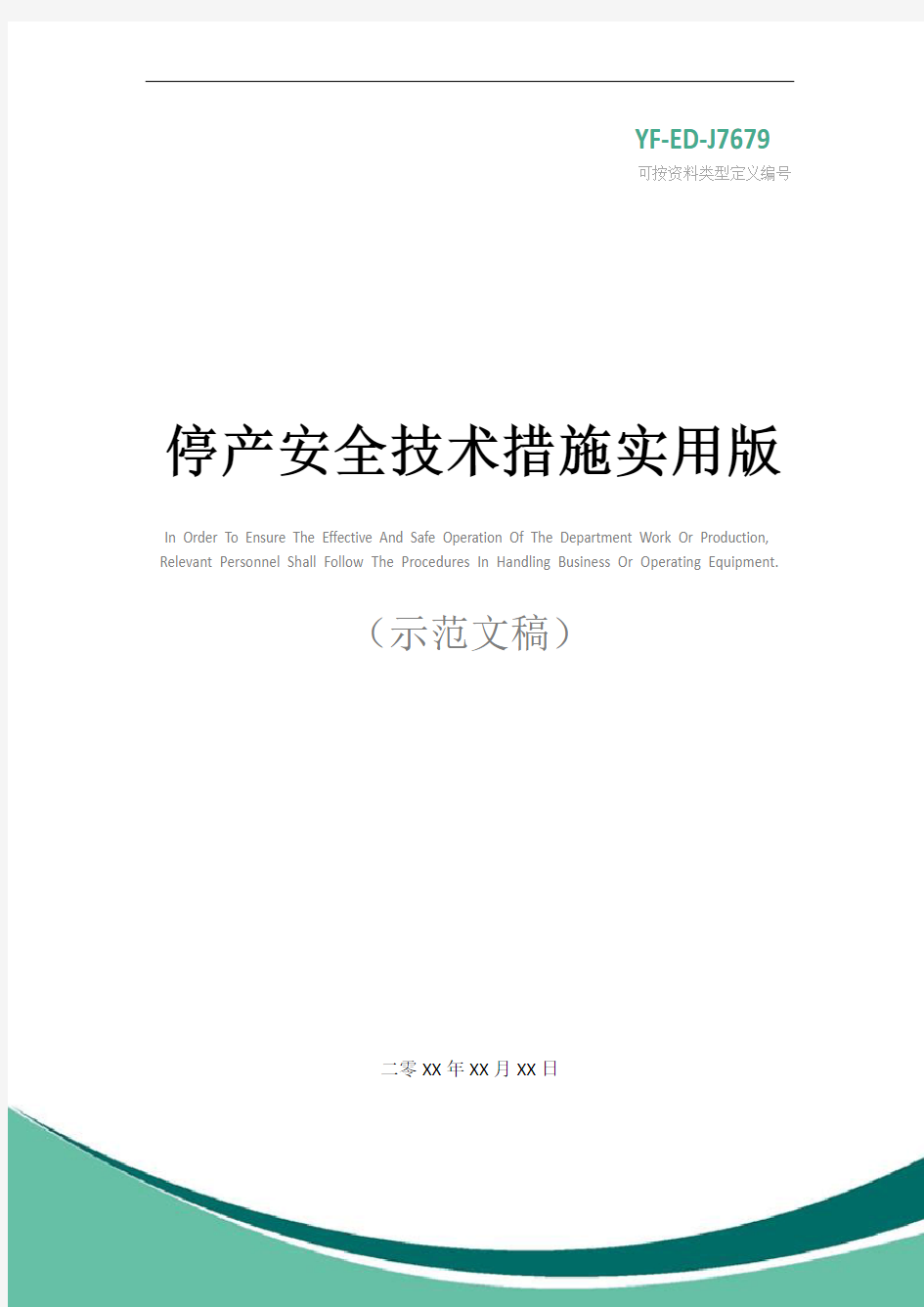 YF-ED-J7679
可按资料类型定义编号

停产安全技术措施实用版

In Order To Ensure The Effective And Safe Operation Of The Department Work Or Production, Relevant Personnel Shall Follow The Procedures In Handling Business Or Operating Equipment.

（示范文稿）

二零XX年XX月XX日